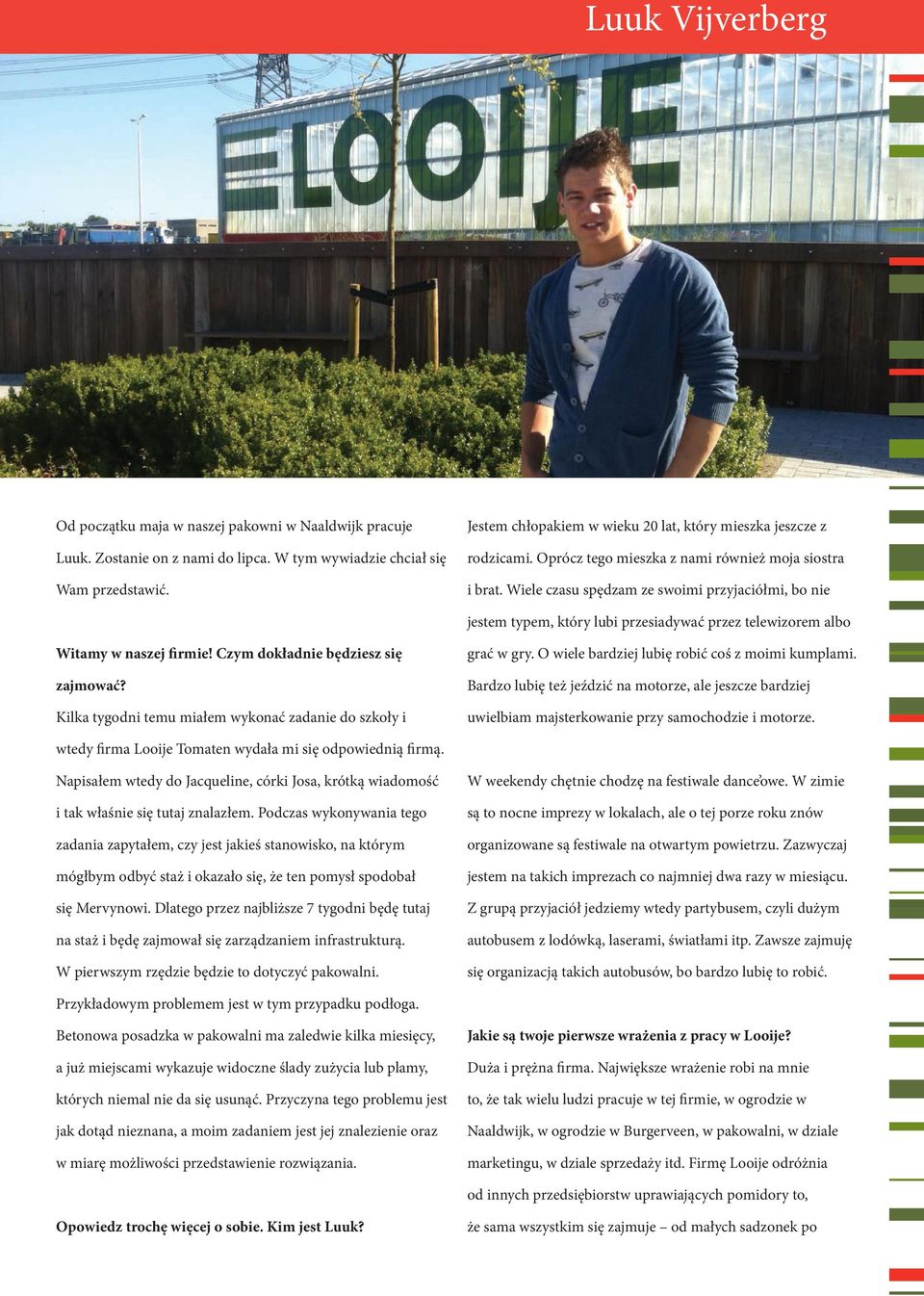 Luuk Vijverberg

LOOIJE

Od początku maja w naszej pakowni w Naaldwijk pracuje Luuk. Zostanie on z nami do lipca. W tym wywiadzie chciał się Wam przedstawić.

Witamy w naszej firmie! Czym dokładnie będziesz się zajmować?

Kilka tygodni temu miałem wykonać zadanie do szkoły i wtedy firma Looije Tomaten wydała mi się odpowiednią firmą. Napisałem wtedy do Jacqueline, córki Josa, krótką wiadomość i tak właśnie się tutaj znalazłem. Podczas wykonywania tego zadania zapytałem, czy jest jakieś stanowisko, na którym mógłbym odbyć staż i okazało się, że ten pomysł spodobał się Mervynowi. Dlatego przez najbliższe 7 tygodni będę tutaj na staż i będę zajmował się zarządzaniem infrastrukturą. W pierwszym rzędzie będzie to dotyczyć pakowalni. Przykładowym problemem jest w tym przypadku podłoga. Betonowa posadzka w pakowalni ma zaledwie kilka miesięcy, a już miejscami wykazuje widoczne ślady zużycia lub plamy, których niemal nie da się usunąć. Przyczyna tego problemu jest jak dotąd nieznana, a moim zadaniem jest jej znalezienie oraz w miarę możliwości przedstawienie rozwiązania.

Opowiedz trochę więcej o sobie. Kim jest Luuk?

Jestem chłopakiem w wieku 20 lat, który mieszka jeszcze z rodzicami. Oprócz tego mieszka z nami również moja siostra i brat. Wiele czasu spędzam ze swoimi przyjaciółmi, bo nie jestem typem, który lubi przesiadywać przez telewizorem albo grać w gry. O wiele bardziej lubię robić coś z moimi kumplami. Bardzo lubię też jeździć na motorze, ale jeszcze bardziej uwielbiam majsterkowanie przy samochodzie i motorze.

W weekendy chętnie chodzę na festiwale dance'owe. W zimie są to nocne imprezy w lokalach, ale o tej porze roku znów organizowane są festiwale na otwartym powietrzu. Zazwyczaj jestem na takich imprezach co najmniej dwa razy w miesiącu. Z grupą przyjaciół jedziemy wtedy partybusem, czyli dużym autobusem z lodówką, laserami, światłami itp. Zawsze zajmuję się organizacją takich autobusów, bo bardzo lubię to robić.

Jakie są twoje pierwsze wrażenia z pracy w Looije?

Duża i prężna firma. Największe wrażenie robi na mnie to, że tak wielu ludzi pracuje w tej firmie, w ogrodzie w Naaldwijk, w ogrodzie w Burgerveen, w pakowalni, w dziale marketingu, w dziale sprzedaży itd. Firmę Looije odróżnia od innych przedsiębiorstw uprawiających pomidory to, że sama wszystkim się zajmuje – od małych sadzonek po